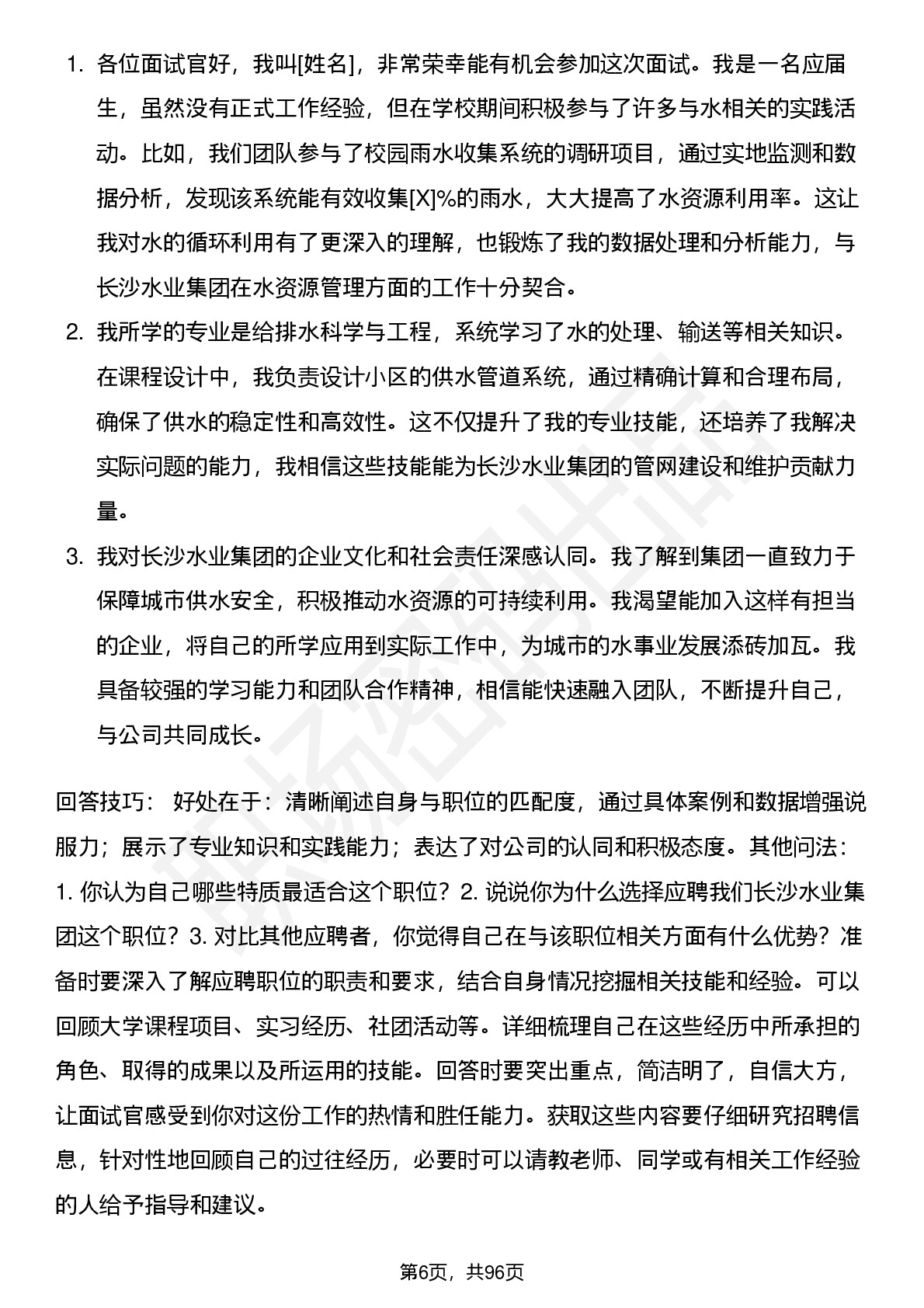 1. 各位面试官好，我叫[姓名]，非常荣幸能有机会参加这次面试。我是一名应届生，虽然没有正式工作经验，但在学校期间积极参与了许多与水相关的实践活动。比如，我们团队参与了校园雨水收集系统的调研项目，通过实地监测和数据分析，发现该系统能有效收集[X]%的雨水，大大提高了水资源利用率。这让我对水的循环利用有了更深入的理解，也锻炼了我的数据处理和分析能力，与长沙水业集团在水资源管理方面的工作十分契合。

2. 我所学的专业是给排水科学与工程，系统学习了水的处理、输送等相关知识。在课程设计中，我负责设计小区的供水管道系统，通过精确计算和合理布局，确保了供水的稳定性和高效性。这不仅提升了我的专业技能，还培养了我解决实际问题的能力，我相信这些技能能为长沙水业集团的管网建设和维护贡献力量。

3. 我对长沙水业集团的企业文化和社会责任深感认同。我了解到集团一直致力于保障城市供水安全，积极推动水资源的可持续利用。我渴望能加入这样有担当的企业，将自己的所学应用到实际工作中，为城市的水事业发展添砖加瓦。我具备较强的学习能力和团队合作精神，相信能快速融入团队，不断提升自己，与公司共同成长。

回答技巧： 好处在于：清晰阐述自身与职位的匹配度，通过具体案例和数据增强说服力；展示了专业知识和实践能力；表达了对公司的认同和积极态度。其他问法：1. 你认为自己哪些特质最适合这个职位？2. 说说你为什么选择应聘我们长沙水业集团这个职位？3. 对比其他应聘者，你觉得自己在与该职位相关方面有什么优势？准备时要深入了解应聘职位的职责和要求，结合自身情况挖掘相关技能和经验。可以回顾大学课程项目、实习经历、社团活动等。详细梳理自己在这些经历中所承担的角色、取得的成果以及所运用的技能。回答时要突出重点，简洁明了，自信大方，让面试官感受到你对这份工作的热情和胜任能力。获取这些内容要仔细研究招聘信息，针对性地回顾自己的过往经历，必要时可以请教老师、同学或有相关工作经验的人给予指导和建议。

第6页，共96页